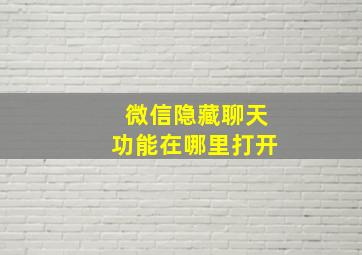 微信隐藏聊天
功能在哪里打开